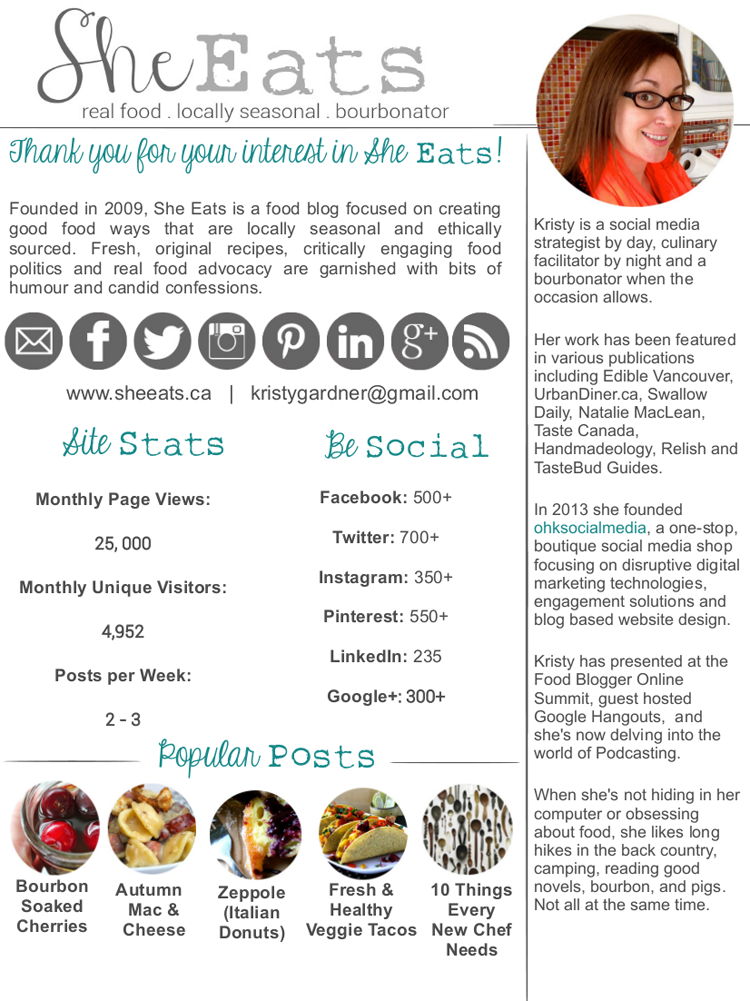 She Eats
real food . locally seasonal . bourbonator

Thank you for your interest in She Eats!

Founded in 2009, She Eats is a food blog focused on creating good food ways that are locally seasonal and ethically sourced. Fresh, original recipes, critically engaging food politics and real food advocacy are garnished with bits of humour and candid confessions.

www.sheeats.ca | kristygardner@gmail.com

Site Stats

Monthly Page Views:

25, 000

Monthly Unique Visitors:

4,952

Posts per Week:

2 - 3

Be Social

Facebook: 500+

Twitter: 700+

Instagram: 350+

Pinterest: 550+

LinkedIn: 235

Google+: 300+

Popular Posts

Bourbon Soaked Cherries

Autumn Mac & Cheese

Zeppole (Italian Donuts)

Fresh & Healthy Veggie Tacos

10 Things Every New Chef Needs

Kristy is a social media strategist by day, culinary facilitator by night and a bourbonator when the occasion allows.

Her work has been featured in various publications including Edible Vancouver, UrbanDiner.ca, Swallow Daily, Natalie MacLean, Taste Canada, Handmadeology, Relish and TasteBud Guides.

In 2013 she founded ohksocialmedia, a one-stop, boutique social media shop focusing on disruptive digital marketing technologies, engagement solutions and blog based website design.

Kristy has presented at the Food Blogger Online Summit, guest hosted Google Hangouts, and she's now delving into the world of Podcasting.

When she's not hiding in her computer or obsessing about food, she likes long hikes in the back country, camping, reading good novels, bourbon, and pigs. Not all at the same time.